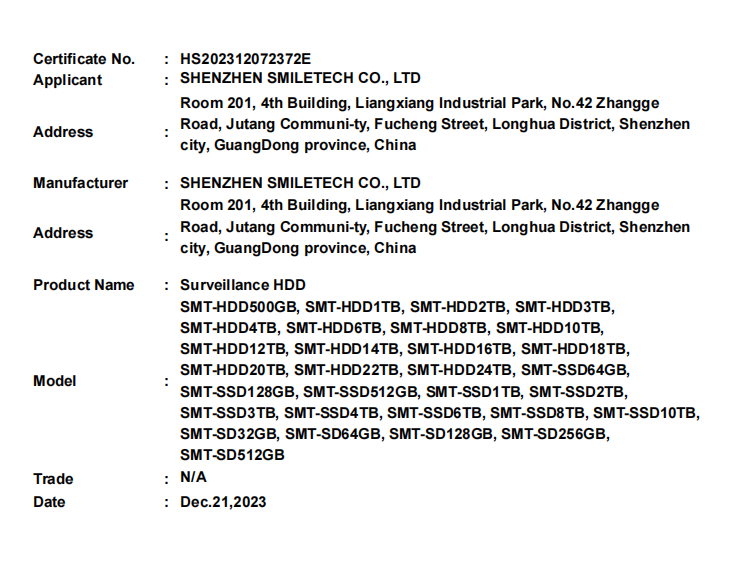 Certificate No. : HS202312072372E
Applicant : SHENZHEN SMILETECH CO., LTD
Address : Room 201, 4th Building, Liangxiang Industrial Park, No.42 Zhangge Road, Jutang Communi-ty, Fucheng Street, Longhua District, Shenzhen city, GuangDong province, China

Manufacturer : SHENZHEN SMILETECH CO., LTD
Address : Room 201, 4th Building, Liangxiang Industrial Park, No.42 Zhangge Road, Jutang Communi-ty, Fucheng Street, Longhua District, Shenzhen city, GuangDong province, China

Product Name : Surveillance HDD
Model : SMT-HDD500GB, SMT-HDD1TB, SMT-HDD2TB, SMT-HDD3TB, SMT-HDD4TB, SMT-HDD6TB, SMT-HDD8TB, SMT-HDD10TB, SMT-HDD12TB, SMT-HDD14TB, SMT-HDD16TB, SMT-HDD18TB, SMT-HDD20TB, SMT-HDD22TB, SMT-HDD24TB, SMT-SSD64GB, SMT-SSD128GB, SMT-SSD512GB, SMT-SSD1TB, SMT-SSD2TB, SMT-SSD3TB, SMT-SSD4TB, SMT-SSD6TB, SMT-SSD8TB, SMT-SSD10TB, SMT-SD32GB, SMT-SD64GB, SMT-SD128GB, SMT-SD256GB, SMT-SD512GB
Trade : N/A
Date : Dec.21,2023